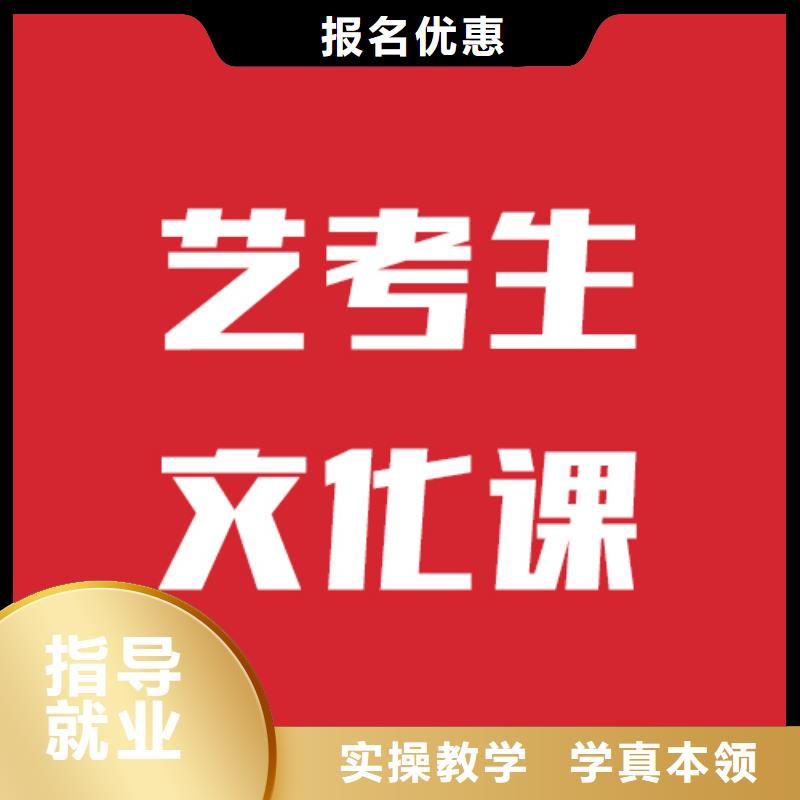 报名优惠

艺考生
文化课

指导
就业

实操教学 学真本领